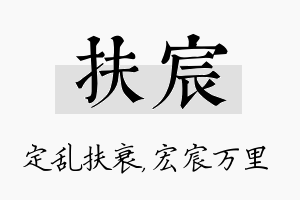 扶宸

定乱扶衰，宏宸万里